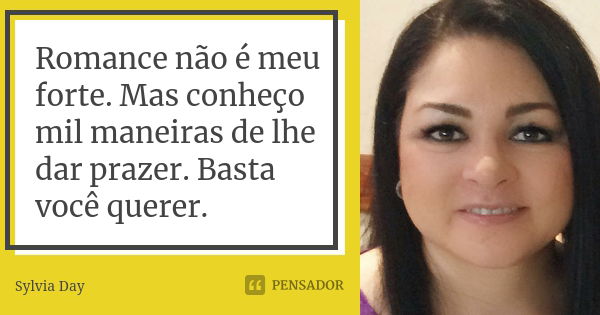 Romance não é meu forte. Mas conheço mil maneiras de lhe dar prazer. Basta você querer.

Sylvia Day

PENSADOR